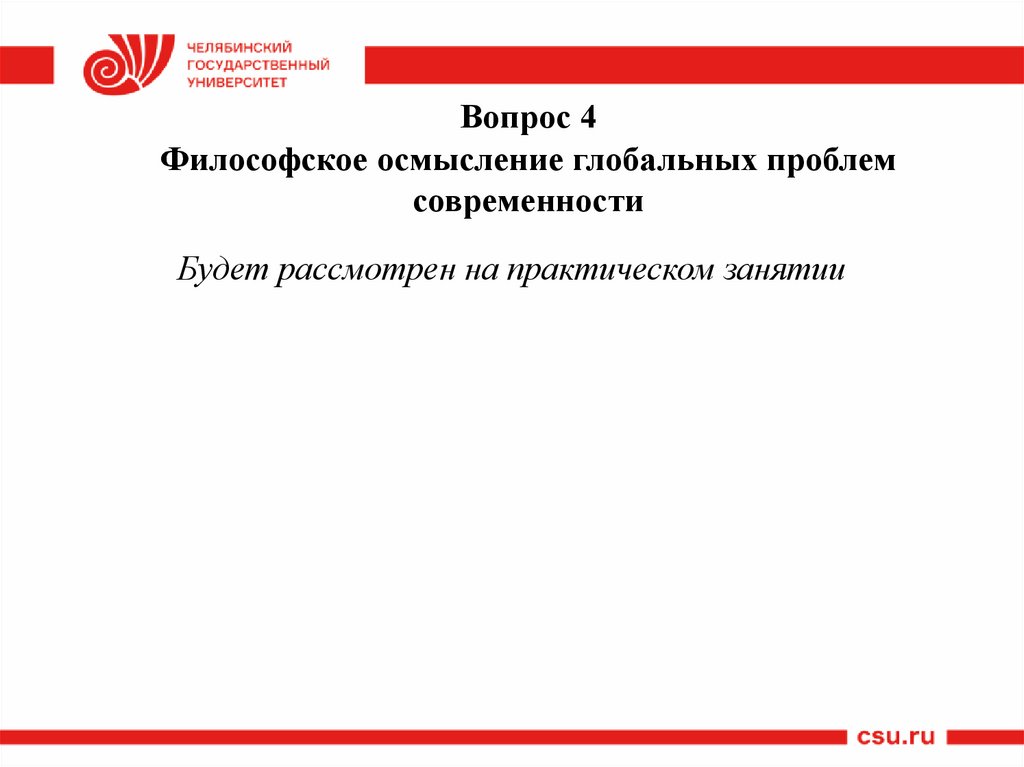 ЧЕЛЯБИНСКИЙ
ГОСУДАРСТВЕННЫЙ
УНИВЕРСИТЕТ

Вопрос 4
Философское осмысление глобальных проблем современности

Будет рассмотрен на практическом занятии

csu.ru